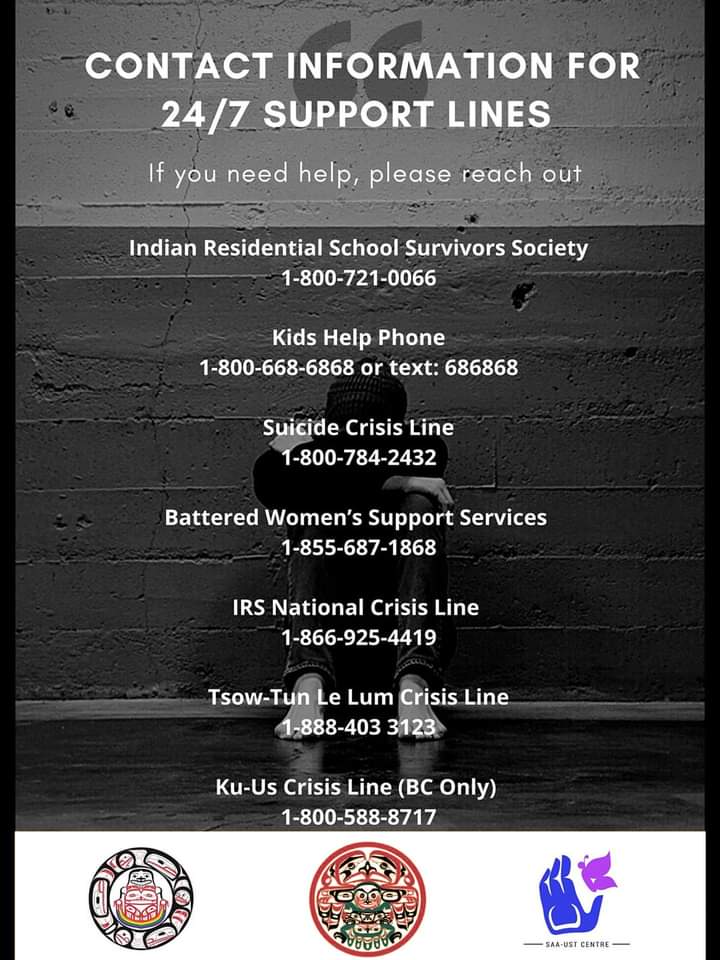 CONTACT INFORMATION FOR 24/7 SUPPORT LINES

If you need help, please reach out

Indian Residential School Survivors Society
1-800-721-0066

Kids Help Phone
1-800-668-6868 or text: 686868

Suicide Crisis Line
1-800-784-2432

Battered Women's Support Services
1-855-687-1868

IRS National Crisis Line
1-866-925-4419

Tsow-Tun Le Lum Crisis Line
1-888-403 3123

Ku-Us Crisis Line (BC Only)
1-800-588-8717

SAA-UST CENTRE